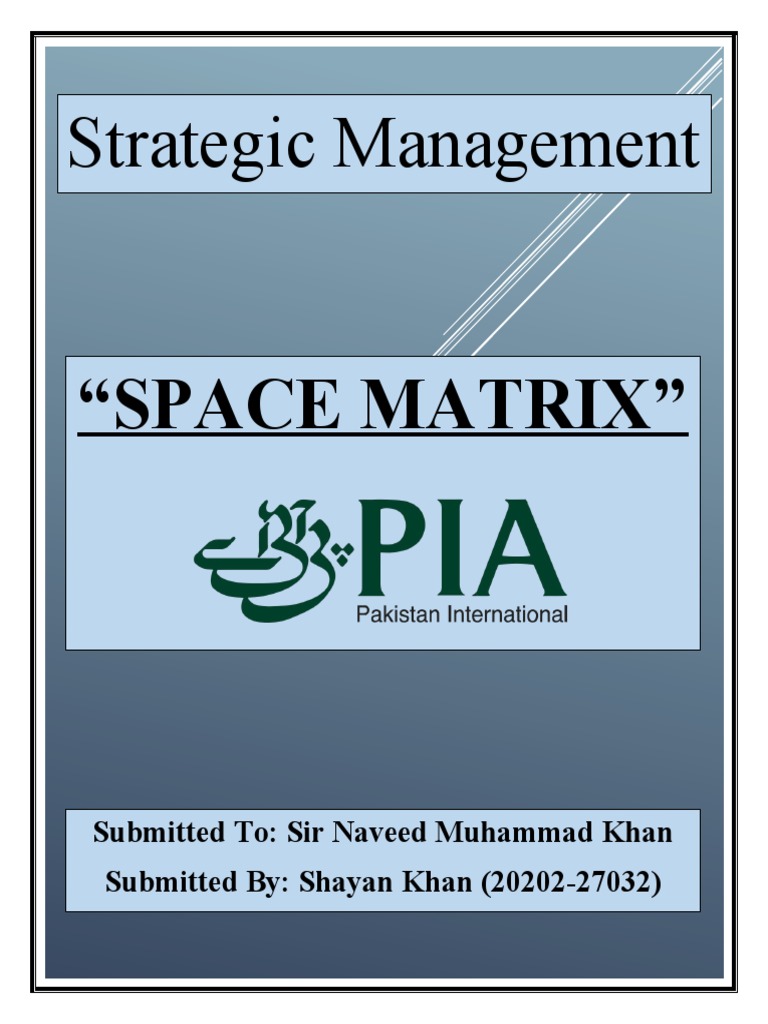 Strategic Management

“SPACE MATRIX”

پی آئی اے PIA
Pakistan International

Submitted To: Sir Naveed Muhammad Khan
Submitted By: Shayan Khan (20202-27032)